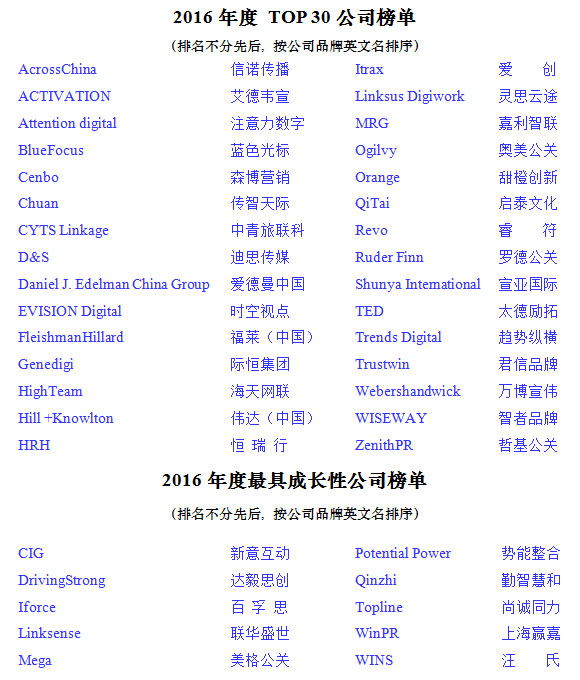 2016 年度 TOP 30 公司榜单

（排名不分先后，按公司品牌英文名排序）

| | | | |
|---|---|---|---|
| AcrossChina | 信诺传播 | Itrax | 爱 创 |
| ACTIVATION | 艾德韦宣 | Linksus Digiwork | 灵思云途 |
| Attention digital | 注意力数字 | MRG | 嘉利智联 |
| BlueFocus | 蓝色光标 | Ogilvy | 奥美公关 |
| Cenbo | 森博营销 | Orange | 甜橙创新 |
| Chuan | 传智天际 | QiTai | 启泰文化 |
| CYTS Linkage | 中青旅联科 | Revo | 睿 符 |
| D&S | 迪思传媒 | Ruder Finn | 罗德公关 |
| Daniel J. Edelman China Group | 爱德曼中国 | Shunya International | 宣亚国际 |
| EVISION Digital | 时空视点 | TED | 太德励拓 |
| FleishmanHillard | 福莱（中国） | Trends Digital | 趋势纵横 |
| Genedigi | 际恒集团 | Trustwin | 君信品牌 |
| HighTeam | 海天网联 | Webershandwick | 万博宣伟 |
| Hill +Knowlton | 伟达（中国） | WISEWAY | 智者品牌 |
| HRH | 恒 瑞 行 | ZenithPR | 哲基公关 |

2016 年度最具成长性公司榜单

（排名不分先后，按公司品牌英文名排序）

| | | | |
|---|---|---|---|
| CIG | 新意互动 | Potential Power | 势能整合 |
| DrivingStrong | 达毅思创 | Qinzhi | 勤智慧和 |
| Iforce | 百 孚 思 | Topline | 尚诚同力 |
| Linksense | 联华盛世 | WinPR | 上海嬴嘉 |
| Mega | 美格公关 | WINS | 汪 氏 |